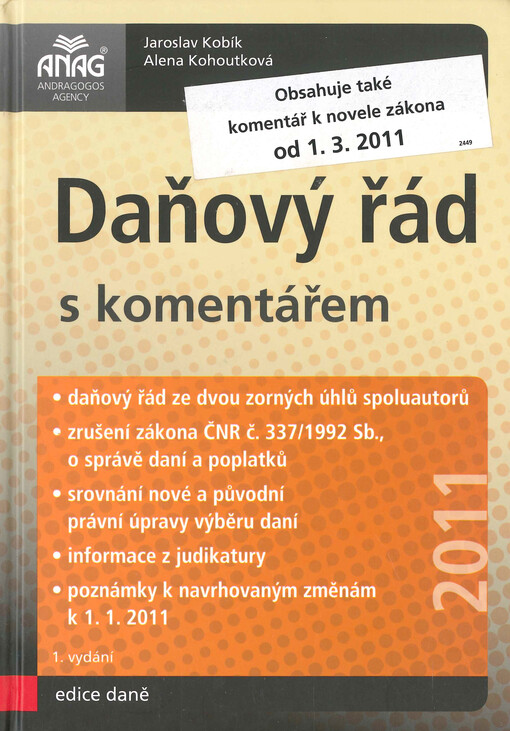 ANAG®
ANDRAGOGOS AGENCY

Jaroslav Kobík
Alena Kohoutková

Obsahuje také komentář k novele zákona od 1. 3. 2011

2449

Daňový řád

s komentářem

• daňový řád ze dvou zorných úhlů spoluautorů
• zrušení zákona ČNR č. 337/1992 Sb., o správě daní a poplatků
• srovnání nové a původní právní úpravy výběru daní
• informace z judikatury
• poznámky k navrhovaným změnám k 1. 1. 2011

2011

1. vydání

edice daně